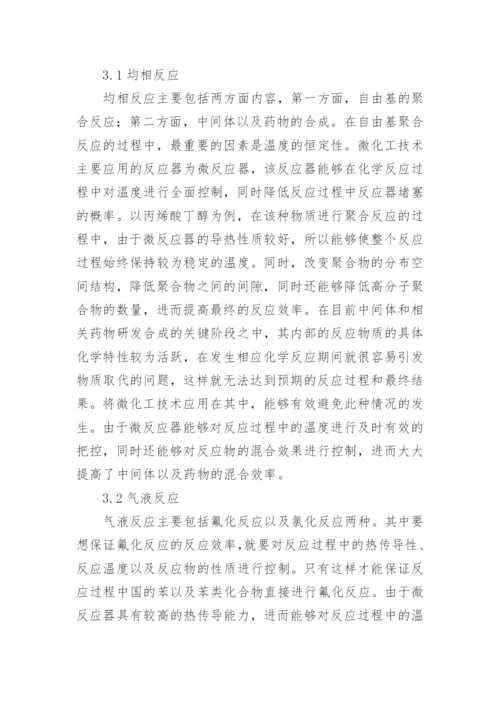 3.1 均相反应

均相反应主要包括两方面内容，第一方面，自由基的聚合反应；第二方面，中间体以及药物的合成。在自由基聚合反应的过程中，最重要的因素是温度的恒定性。微化工技术主要应用的反应器为微反应器，该反应器能够在化学反应过程中对温度进行全面控制，同时降低反应过程中反应器堵塞的概率。以丙烯酸丁醇为例，在该种物质进行聚合反应的过程中，由于微反应器的导热性质较好，所以能够使整个反应过程始终保持较为稳定的温度。同时，改变聚合物的分布空间结构，降低聚合物之间的间隙，同时还能够降低高分子聚合物的数量，进而提高最终的反应效率。在目前中间体和相关药物研发合成的关键阶段之中，其内部的反应物质的具体化学特性较为活跃，在发生相应化学反应期间就很容易引发物质取代的问题，这样就无法达到预期的反应过程和最终结果。将微化工技术应用在其中，能够有效避免此种情况的发生。由于微反应器能够对反应过程中的温度进行及时有效的把控，同时还能够对反应物的混合效果进行控制，进而大大提高了中间体以及药物的混合效率。

3.2 气液反应

气液反应主要包括氟化反应以及氯化反应两种。其中要想保证氟化反应的反应效率，就要对反应过程中的热传导性、反应温度以及反应物的性质进行控制。只有这样才能保证反应过程中国的苯以及苯类化合物直接进行氟化反应。由于微反应器具有较高的热传导能力，进而能够对反应过程中的温